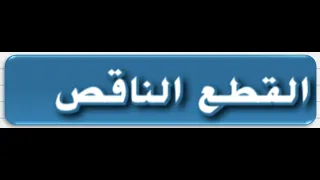 القطع الناقص